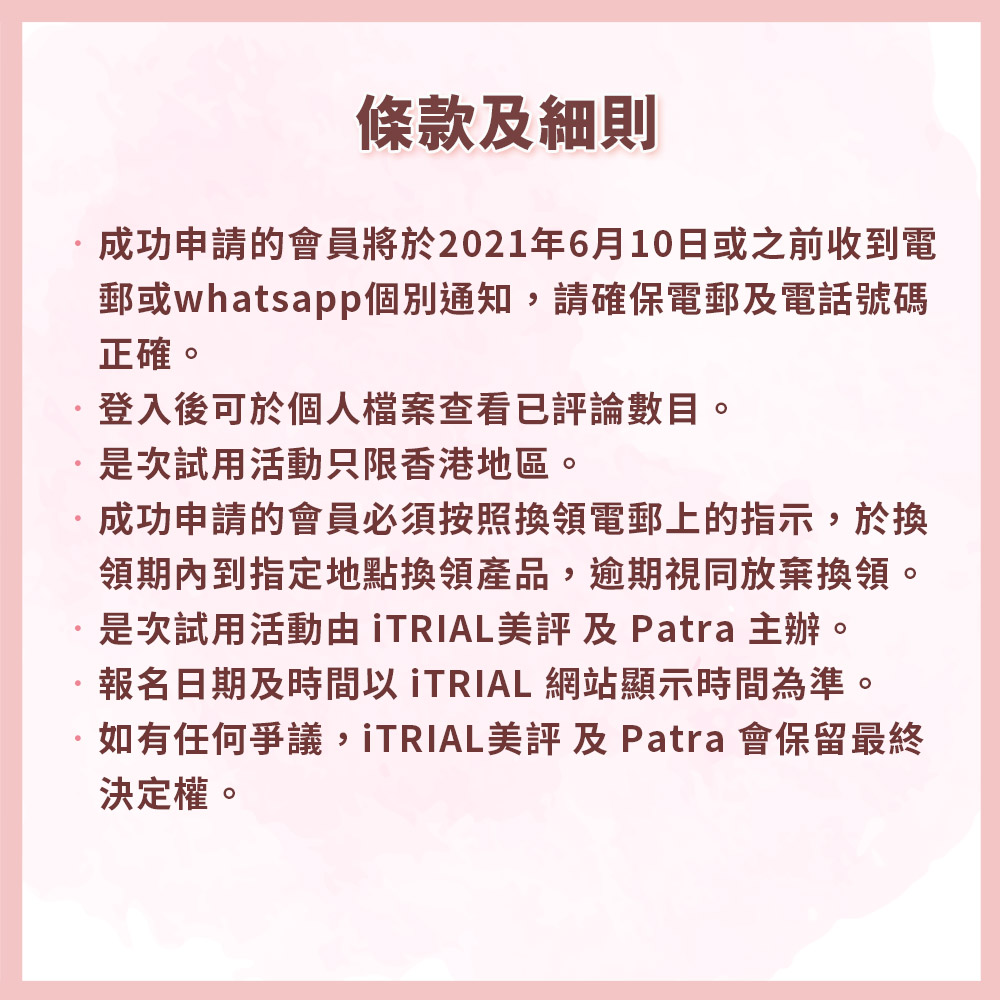 條款及細則

· 成功申請的會員將於2021年6月10日或之前收到電郵或whatsapp個別通知，請確保電郵及電話號碼正確。

· 登入後可於個人檔案查看已評論數目。

· 是次試用活動只限香港地區。

· 成功申請的會員必須按照換領電郵上的指示，於換領期內到指定地點換領產品，逾期視同放棄換領。

· 是次試用活動由 iTRIAL美評 及 Patra 主辦。

· 報名日期及時間以 iTRIAL 網站顯示時間為準。

· 如有任何爭議，iTRIAL美評 及 Patra 會保留最終決定權。